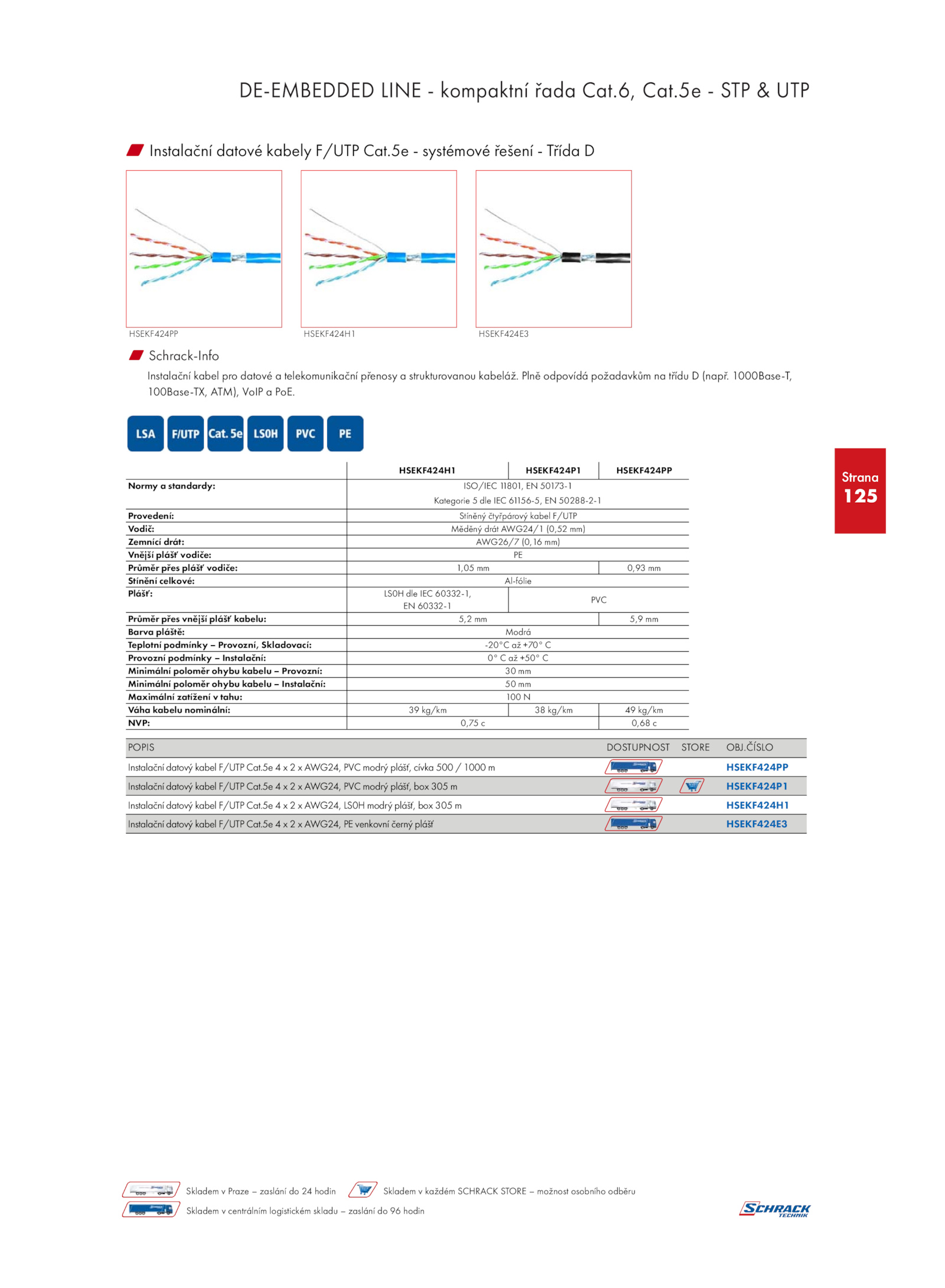 DE-EMBEDDED LINE - kompaktní řada Cat.6, Cat.5e - STP & UTP

Instalační datové kabely F/UTP Cat.5e - systémové řešení - Třída D

HSEKF424PP
HSEKF424H1
HSEKF424E3

Schrack-Info

Instalační kabel pro datové a telekomunikační přenosy a strukturovanou kabeláž. Plně odpovídá požadavkům na třídu D (např. 1000Base-T, 100Base-TX, ATM), VoIP a PoE.

LSA F/UTP Cat. 5e LS0H PVC PE

Strana 125

| | HSEKF424H1 | HSEKF424P1 | HSEKF424PP |
|---|---|---|---|
| Normy a standardy: | ISO/IEC 11801, EN 50173-1 Kategorie 5 dle IEC 61156-5, EN 50288-2-1 | | |
| Provedení: | Stíněný čtyřpárový kabel F/UTP | | |
| Vodič: | Měděný drát AWG24/1 (0,52 mm) | | |
| Zemnící drát: | AWG26/7 (0,16 mm) | | |
| Vnější plášť vodiče: | PE | | |
| Průměr přes plášť vodiče: | 1,05 mm | | 0,93 mm |
| Stínění celkové: | Al-fólie | | |
| Plášť: | LS0H dle IEC 60332-1, EN 60332-1 | PVC | |
| Průměr přes vnější plášť kabelu: | 5,2 mm | | 5,9 mm |
| Barva pláště: | Modrá | | |
| Teplotní podmínky – Provozní, Skladovací: | -20°C až +70° C | | |
| Provozní podmínky – Instalační: | 0° C až +50° C | | |
| Minimální poloměr ohybu kabelu – Provozní: | 30 mm | | |
| Minimální poloměr ohybu kabelu – Instalační: | 50 mm | | |
| Maximální zatížení v tahu: | 100 N | | |
| Váha kabelu nominální: | 39 kg/km | 38 kg/km | 49 kg/km |
| NVP: | 0,75 c | | 0,68 c |

| POPIS | DOSTUPNOST | STORE | OBJ.ČÍSLO |
|---|---|---|---|
| Instalační datový kabel F/UTP Cat.5e 4 x 2 x AWG24, PVC modrý plášť, cívka 500 / 1000 m | | | HSEKF424PP |
| Instalační datový kabel F/UTP Cat.5e 4 x 2 x AWG24, PVC modrý plášť, box 305 m | | | HSEKF424P1 |
| Instalační datový kabel F/UTP Cat.5e 4 x 2 x AWG24, LS0H modrý plášť, box 305 m | | | HSEKF424H1 |
| Instalační datový kabel F/UTP Cat.5e 4 x 2 x AWG24, PE venkovní černý plášť | | | HSEKF424E3 |

Skladem v Praze – zaslání do 24 hodin
Skladem v každém SCHRACK STORE – možnost osobního odběru
Skladem v centrálním logistickém skladu – zaslání do 96 hodin

SCHRACK TECHNIK